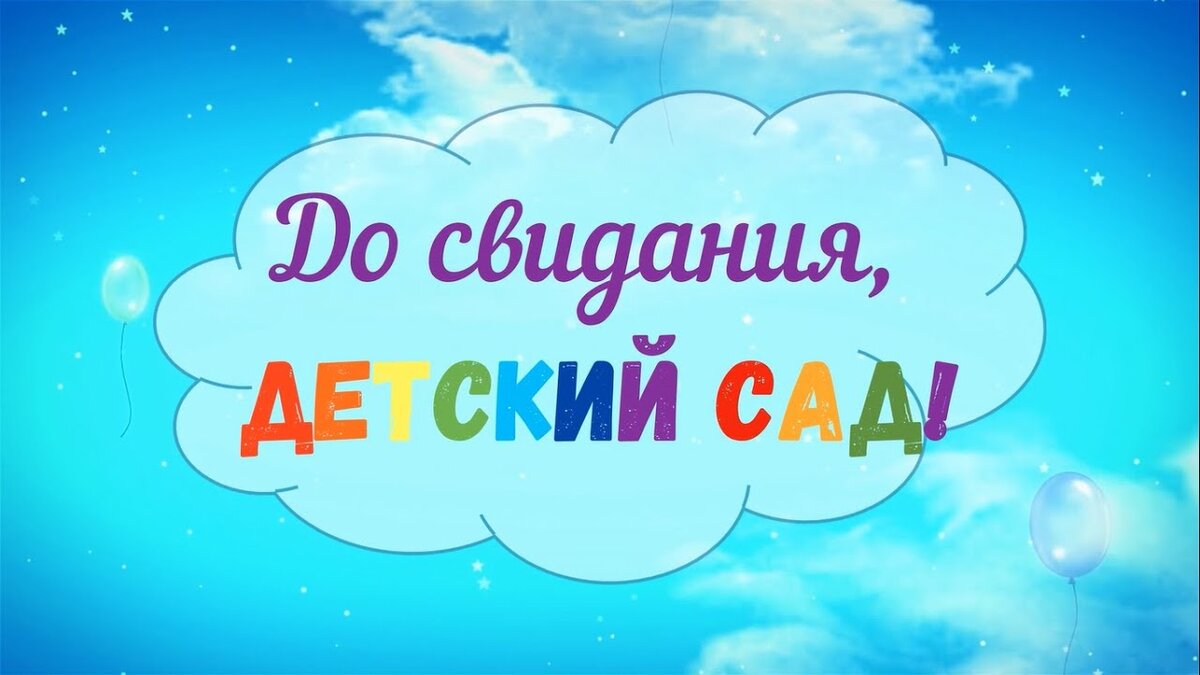 До свидания,
ДЕТСКИЙ САД!